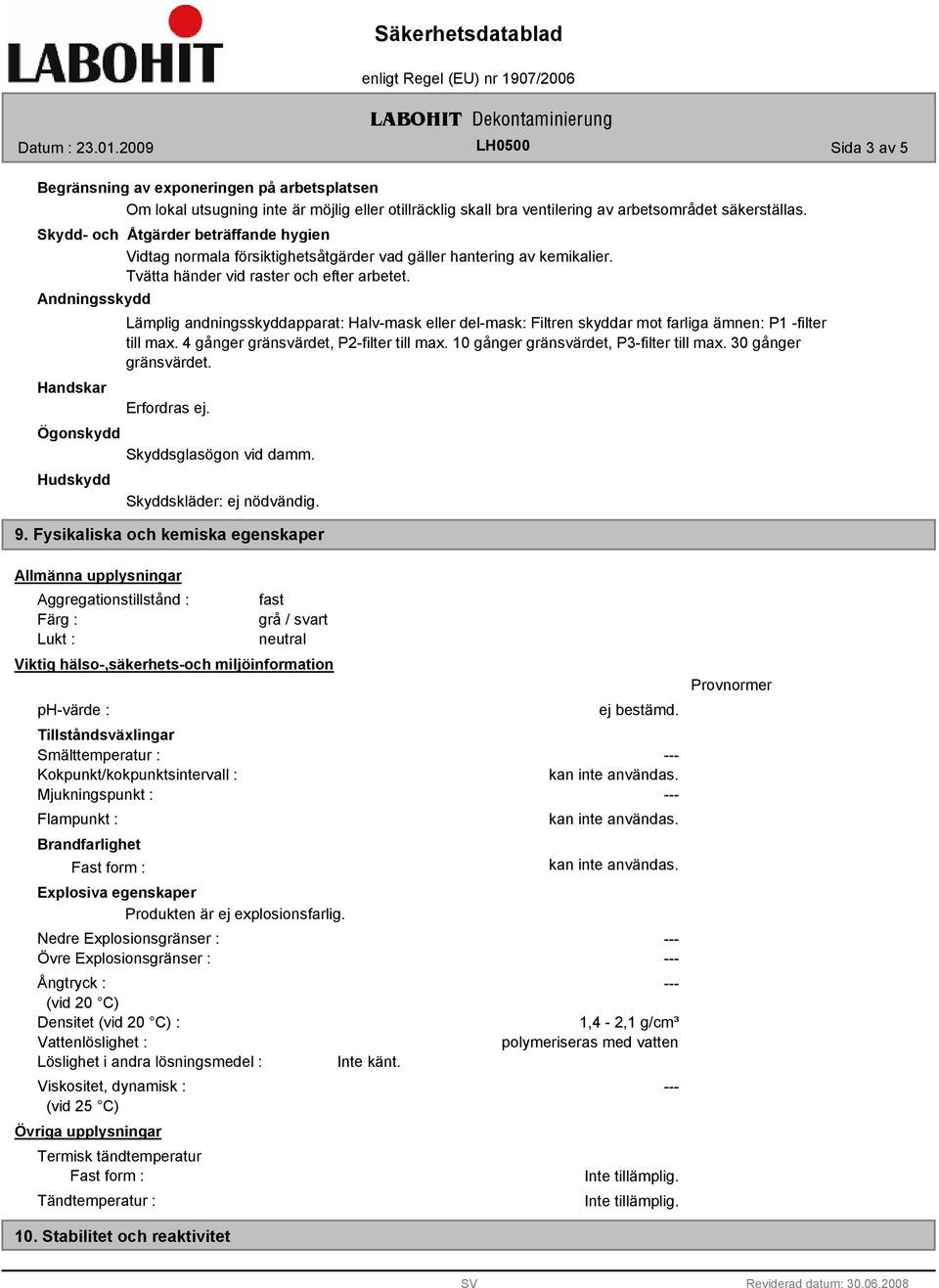 LABOHIT

Säkerhetsdatablad

enligt Regel (EU) nr 1907/2006

LABOHIT Dekontaminierung

Datum : 23.01.2009

LH0500

Sida 3 av 5

Begränsning av exponeringen på arbetsplatsen

Om lokal utsugning inte är möjlig eller otillräcklig skall bra ventilering av arbetsområdet säkerställas.

Skydd- och Åtgärder beträffande hygien

Vidtag normala försiktighetsåtgärder vad gäller hantering av kemikalier.
Tvätta händer vid raster och efter arbetet.

Andningsskydd

Lämplig andningsskyddapparat: Halv-mask eller del-mask: Filtren skyddar mot farliga ämnen: P1 -filter till max. 4 gånger gränsvärdet, P2-filter till max. 10 gånger gränsvärdet, P3-filter till max. 30 gånger gränsvärdet.

Handskar

Erfordras ej.

Ögonskydd

Skyddsglasögon vid damm.

Hudskydd

Skyddskläder: ej nödvändig.

9. Fysikaliska och kemiska egenskaper

Allmänna upplysningar

Aggregationstillstånd : fast
Färg : grå / svart
Lukt : neutral

Viktig hälso-,säkerhets-och miljöinformation

Provnormer

pH-värde : ej bestämd.

Tillståndsväxlingar

Smälttemperatur : ---
Kokpunkt/kokpunktsintervall : kan inte användas.
Mjukningspunkt : ---
Flampunkt : kan inte användas.

Brandfarlighet

Fast form : kan inte användas.

Explosiva egenskaper

Produkten är ej explosionsfarlig.

Nedre Explosionsgränser : ---
Övre Explosionsgränser : ---
Ångtryck : ---
(vid 20 °C)
Densitet (vid 20 °C) : 1,4 - 2,1 g/cm³
Vattenlöslighet : polymeriseras med vatten
Löslighet i andra lösningsmedel : Inte känt.
Viskositet, dynamisk : ---
(vid 25 °C)

Övriga upplysningar

Termisk tändtemperatur
Fast form : Inte tillämplig.
Tändtemperatur : Inte tillämplig.

10. Stabilitet och reaktivitet

SV

Reviderad datum: 30.06.2008